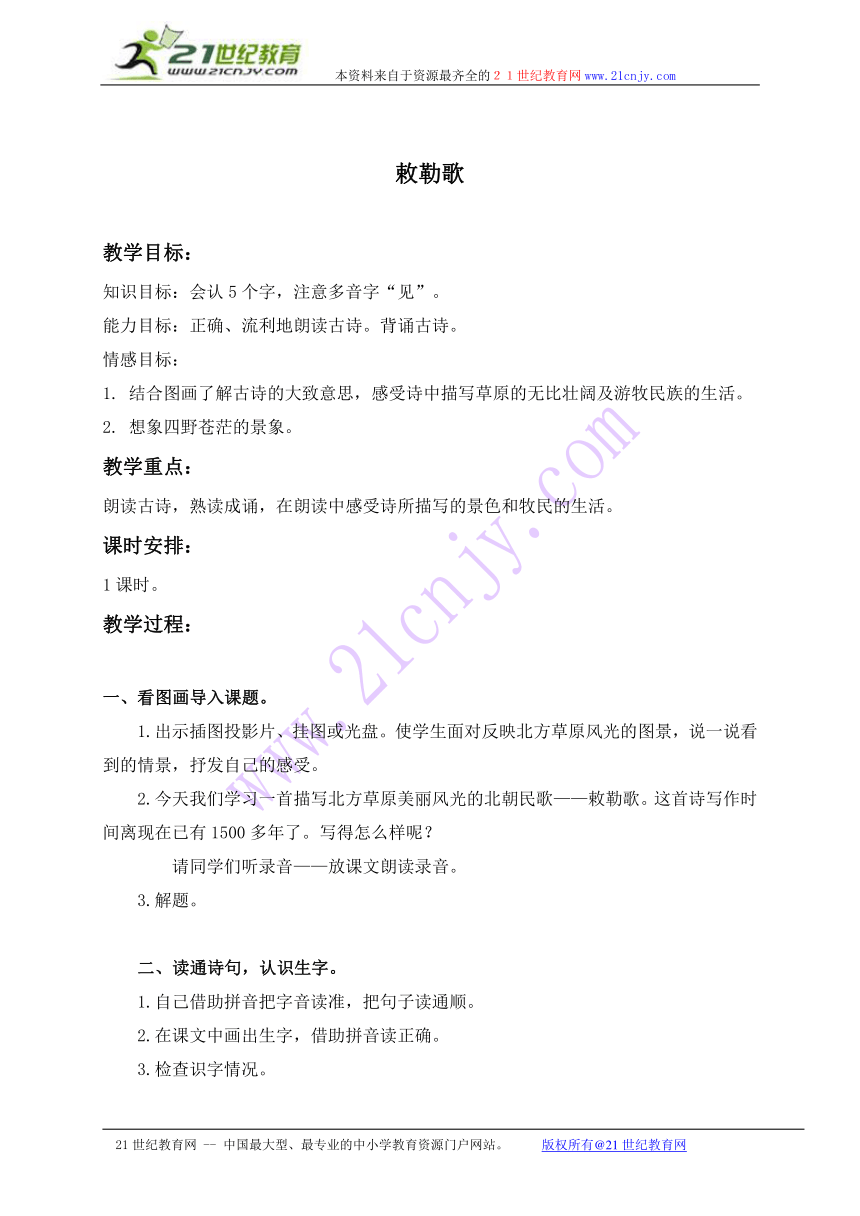 21世纪教育
www.21cnjy.com
本资料来自于资源最齐全的２１世纪教育网www.21cnjy.com

敕勒歌

教学目标：

知识目标：会认5个字，注意多音字“见”。
能力目标：正确、流利地朗读古诗。背诵古诗。
情感目标：
1. 结合图画了解古诗的大致意思，感受诗中描写草原的无比壮阔及游牧民族的生活。
2. 想象四野苍茫的景象。

教学重点：

朗读古诗，熟读成诵，在朗读中感受诗所描写的景色和牧民的生活。

课时安排：

1课时。

教学过程：

一、看图画导入课题。

1.出示插图投影片、挂图或光盘。使学生面对反映北方草原风光的图景，说一说看到的情景，抒发自己的感受。

2.今天我们学习一首描写北方草原美丽风光的北朝民歌——敕勒歌。这首诗写作时间离现在已有1500多年了。写得怎么样呢？

请同学们听录音——放课文朗读录音。

3.解题。

二、读通诗句，认识生字。

1.自己借助拼音把字音读准，把句子读通顺。

2.在课文中画出生字，借助拼音读正确。

3.检查识字情况。

www.21cnjy.com

21世纪教育网 -- 中国最大型、最专业的中小学教育资源门户网站。　　版权所有@21世纪教育网